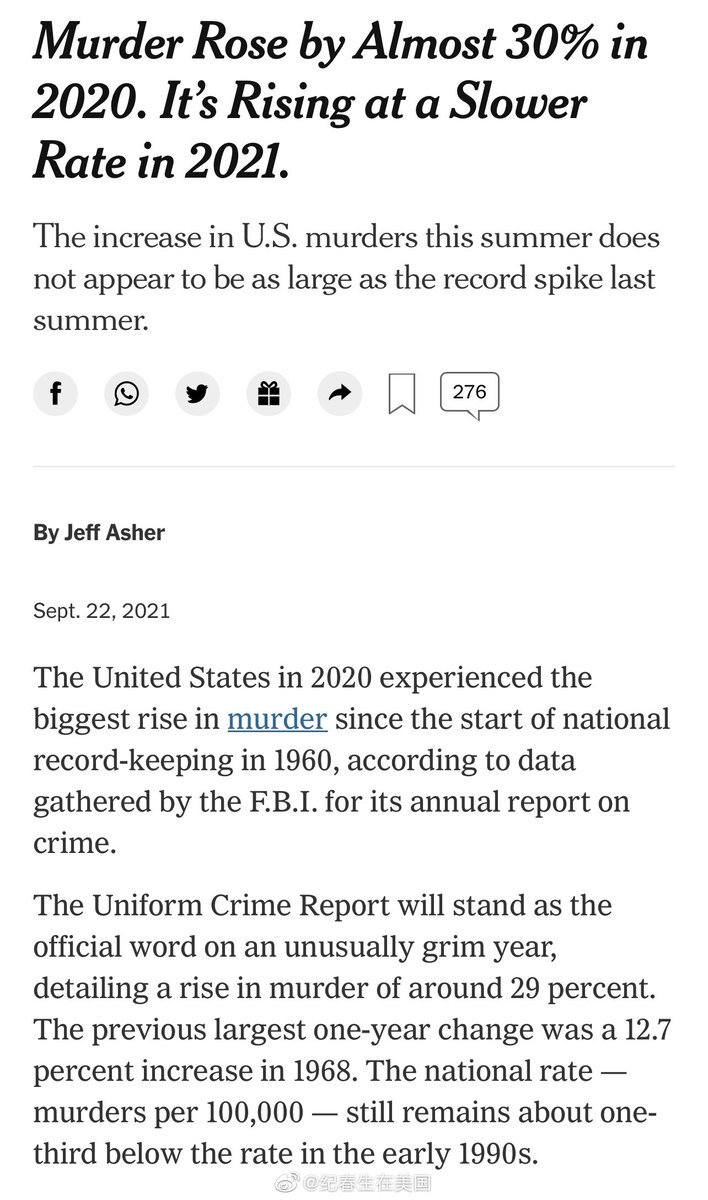 Murder Rose by Almost 30% in 2020. It's Rising at a Slower Rate in 2021.

The increase in U.S. murders this summer does not appear to be as large as the record spike last summer.

276

By Jeff Asher

Sept. 22, 2021

The United States in 2020 experienced the biggest rise in murder since the start of national record-keeping in 1960, according to data gathered by the F.B.I. for its annual report on crime.

The Uniform Crime Report will stand as the official word on an unusually grim year, detailing a rise in murder of around 29 percent. The previous largest one-year change was a 12.7 percent increase in 1968. The national rate — murders per 100,000 — still remains about one-third below the rate in the early 1990s.

@纪春生在美国